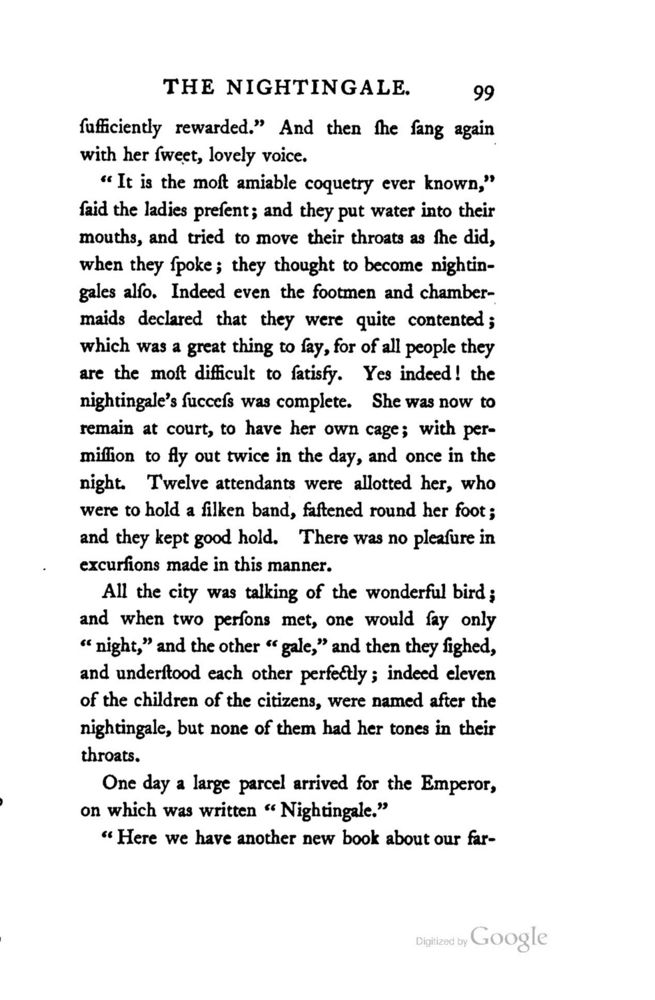 THE NIGHTINGALE. 99

ſufficiently rewarded." And then ſhe ſang again with her ſweet, lovely voice.

"It is the moſt amiable coquetry ever known," ſaid the ladies preſent; and they put water into their mouths, and tried to move their throats as ſhe did, when they ſpoke; they thought to become nightingales alſo. Indeed even the footmen and chambermaids declared that they were quite contented; which was a great thing to ſay, for of all people they are the moſt difficult to ſatisfy. Yes indeed! the nightingale's ſucceſs was complete. She was now to remain at court, to have her own cage; with permiſſion to fly out twice in the day, and once in the night. Twelve attendants were allotted her, who were to hold a ſilken band, faſtened round her foot; and they kept good hold. There was no pleaſure in excurſions made in this manner.

All the city was talking of the wonderful bird; and when two perſons met, one would ſay only "night," and the other "gale," and then they ſighed, and underſtood each other perfectly; indeed eleven of the children of the citizens, were named after the nightingale, but none of them had her tones in their throats.

One day a large parcel arrived for the Emperor, on which was written "Nightingale."

"Here we have another new book about our far-

Digitized by Google